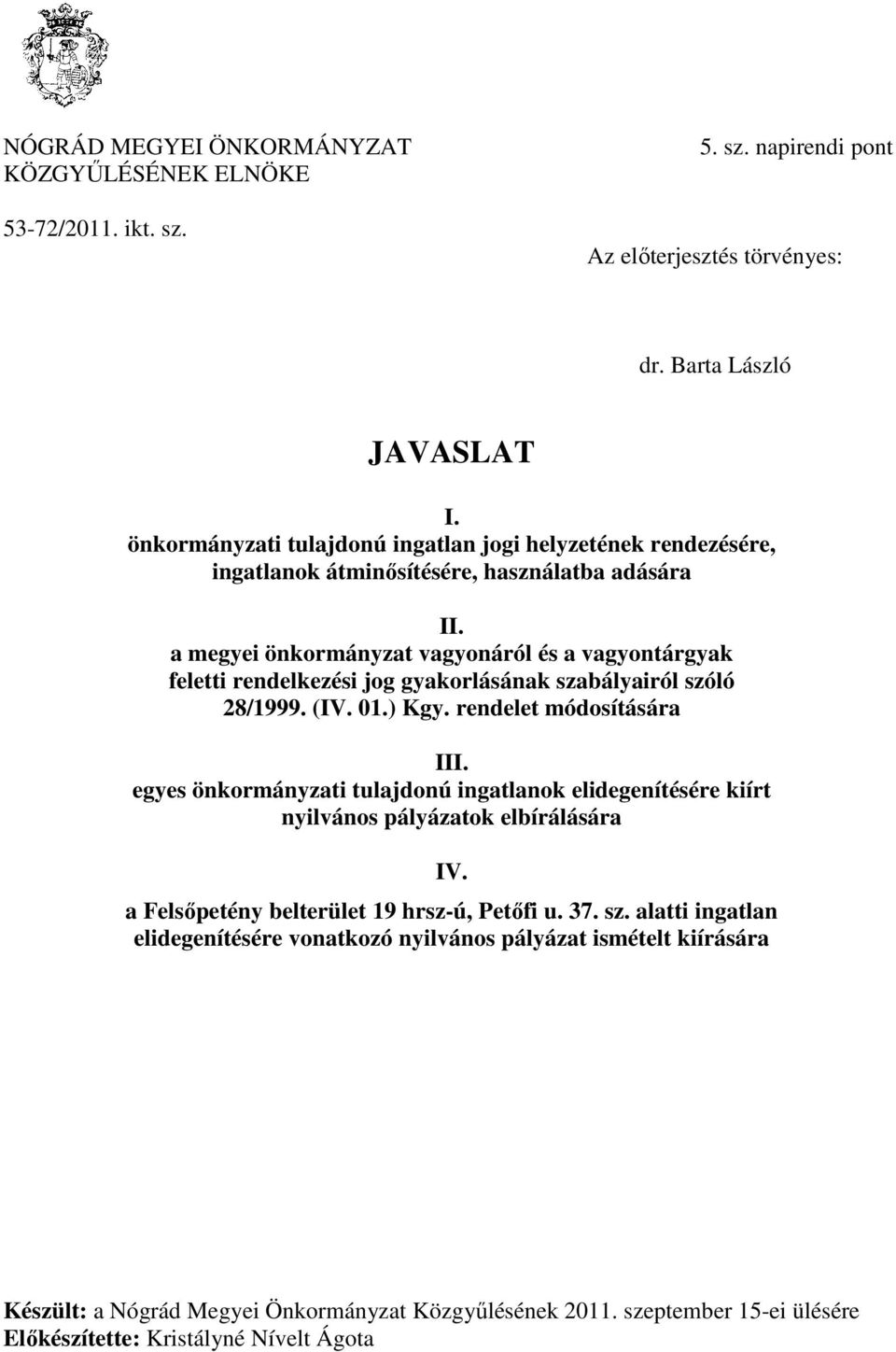 NÓGRÁD MEGYEI ÖNKORMÁNYZAT KÖZGYŰLÉSÉNEK ELNÖKE

5. sz. napirendi pont

53-72/2011. ikt. sz.

Az előterjesztés törvényes:

dr. Barta László

JAVASLAT

I.
önkormányzati tulajdonú ingatlan jogi helyzetének rendezésére, ingatlanok átminősítésére, használatba adására

II.
a megyei önkormányzat vagyonáról és a vagyontárgyak feletti rendelkezési jog gyakorlásának szabályairól szóló 28/1999. (IV. 01.) Kgy. rendelet módosítására

III.
egyes önkormányzati tulajdonú ingatlanok elidegenítésére kiírt nyilvános pályázatok elbírálására

IV.
a Felsőpetény belterület 19 hrsz-ú, Petőfi u. 37. sz. alatti ingatlan elidegenítésére vonatkozó nyilvános pályázat ismételt kiírására

Készült: a Nógrád Megyei Önkormányzat Közgyűlésének 2011. szeptember 15-ei ülésére
Előkészítette: Kristályné Nívelt Ágota